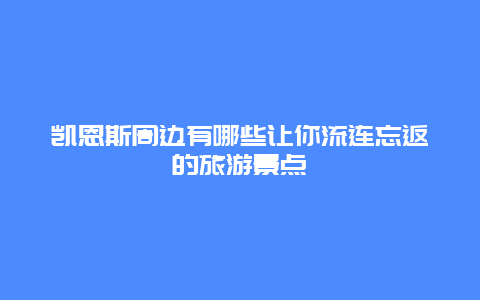 凯恩斯周边有哪些让你流连忘返的旅游景点